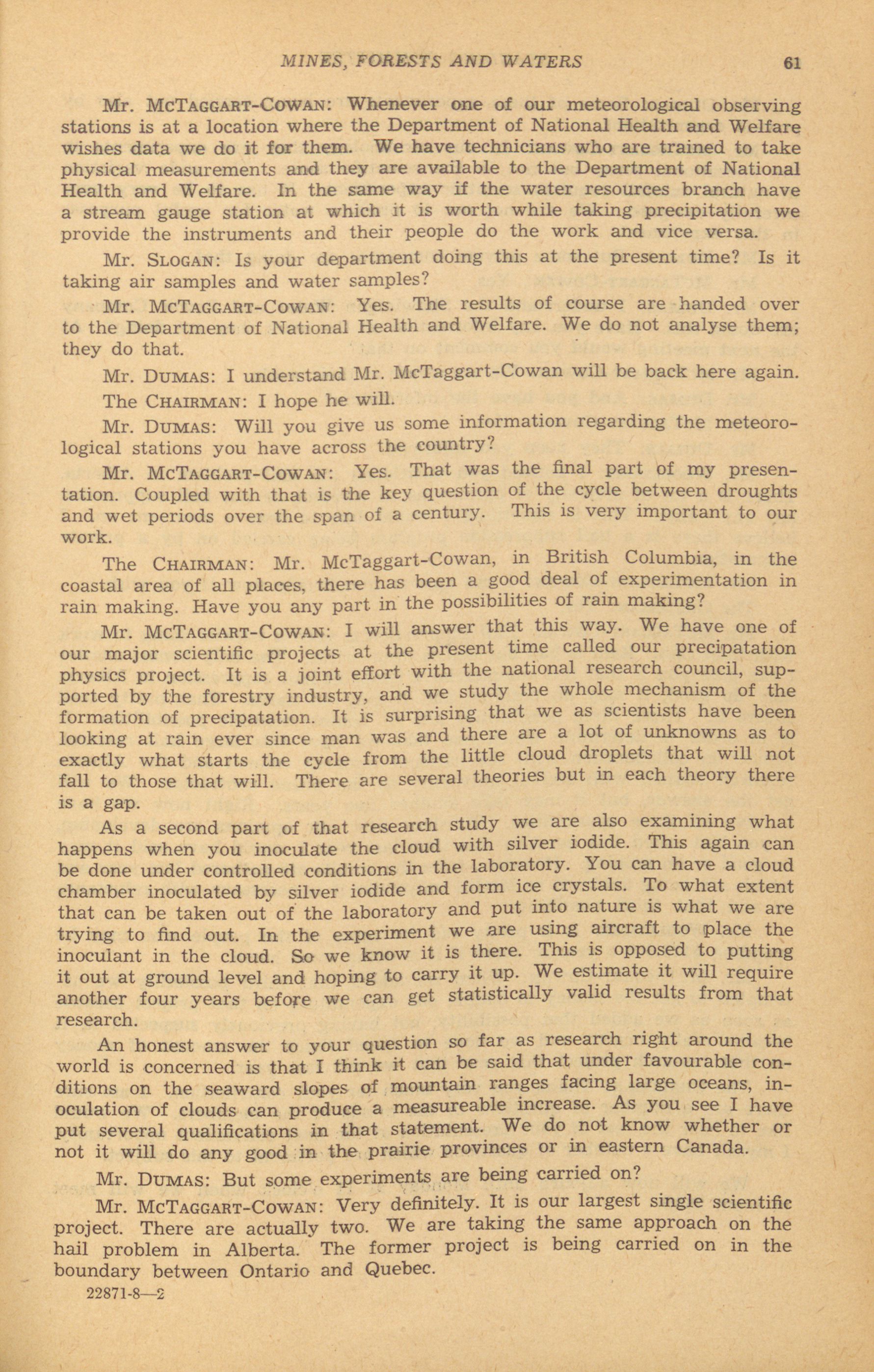 MINES, FORESTS AND WATERS 61

Mr. McTaggart-Cowan: Whenever one of our meteorological observing stations is at a location where the Department of National Health and Welfare wishes data we do it for them. We have technicians who are trained to take physical measurements and they are available to the Department of National Health and Welfare. In the same way if the water resources branch have a stream gauge station at which it is worth while taking precipitation we provide the instruments and their people do the work and vice versa.

Mr. Slogan: Is your department doing this at the present time? Is it taking air samples and water samples?

Mr. McTaggart-Cowan: Yes. The results of course are handed over to the Department of National Health and Welfare. We do not analyse them; they do that.

Mr. Dumas: I understand Mr. McTaggart-Cowan will be back here again.

The Chairman: I hope he will.

Mr. Dumas: Will you give us some information regarding the meteorological stations you have across the country?

Mr. McTaggart-Cowan: Yes. That was the final part of my presentation. Coupled with that is the key question of the cycle between droughts and wet periods over the span of a century. This is very important to our work.

The Chairman: Mr. McTaggart-Cowan, in British Columbia, in the coastal area of all places, there has been a good deal of experimentation in rain making. Have you any part in the possibilities of rain making?

Mr. McTaggart-Cowan: I will answer that this way. We have one of our major scientific projects at the present time called our precipatation physics project. It is a joint effort with the national research council, supported by the forestry industry, and we study the whole mechanism of the formation of precipatation. It is surprising that we as scientists have been looking at rain ever since man was and there are a lot of unknowns as to exactly what starts the cycle from the little cloud droplets that will not fall to those that will. There are several theories but in each theory there is a gap.

As a second part of that research study we are also examining what happens when you inoculate the cloud with silver iodide. This again can be done under controlled conditions in the laboratory. You can have a cloud chamber inoculated by silver iodide and form ice crystals. To what extent that can be taken out of the laboratory and put into nature is what we are trying to find out. In the experiment we are using aircraft to place the inoculant in the cloud. So we know it is there. This is opposed to putting it out at ground level and hoping to carry it up. We estimate it will require another four years before we can get statistically valid results from that research.

An honest answer to your question so far as research right around the world is concerned is that I think it can be said that under favourable conditions on the seaward slopes of mountain ranges facing large oceans, inoculation of clouds can produce a measureable increase. As you see I have put several qualifications in that statement. We do not know whether or not it will do any good in the prairie provinces or in eastern Canada.

Mr. Dumas: But some experiments are being carried on?

Mr. McTaggart-Cowan: Very definitely. It is our largest single scientific project. There are actually two. We are taking the same approach on the hail problem in Alberta. The former project is being carried on in the boundary between Ontario and Quebec.

22871-8—2